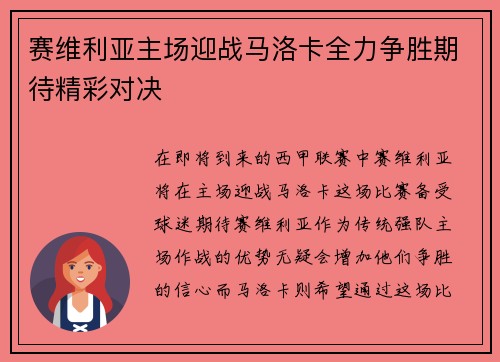 赛维利亚主场迎战马洛卡全力争胜期待精彩对决

在即将到来的西甲联赛中赛维利亚将在主场迎战马洛卡这场比赛备受球迷期待赛维利亚作为传统强队主场作战的优势无疑会增加他们争胜的信心而马洛卡则希望通过这场比